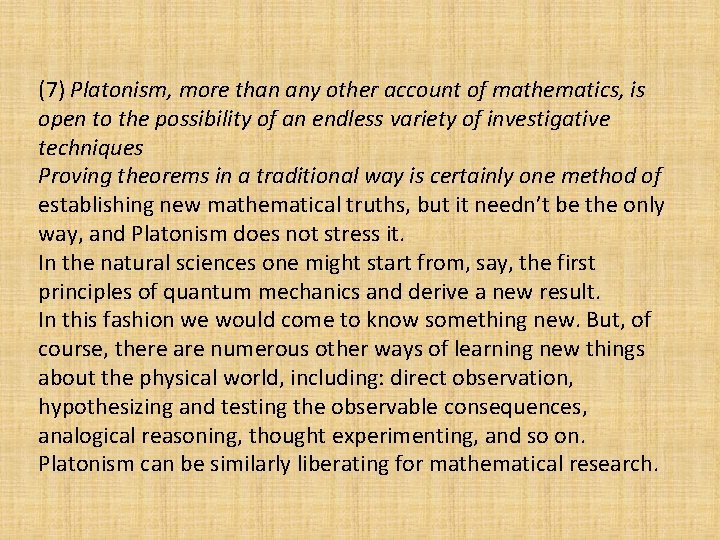 (7) Platonism, more than any other account of mathematics, is open to the possibility of an endless variety of investigative techniques
Proving theorems in a traditional way is certainly one method of establishing new mathematical truths, but it needn't be the only way, and Platonism does not stress it.
In the natural sciences one might start from, say, the first principles of quantum mechanics and derive a new result.
In this fashion we would come to know something new. But, of course, there are numerous other ways of learning new things about the physical world, including: direct observation, hypothesizing and testing the observable consequences, analogical reasoning, thought experimenting, and so on.
Platonism can be similarly liberating for mathematical research.